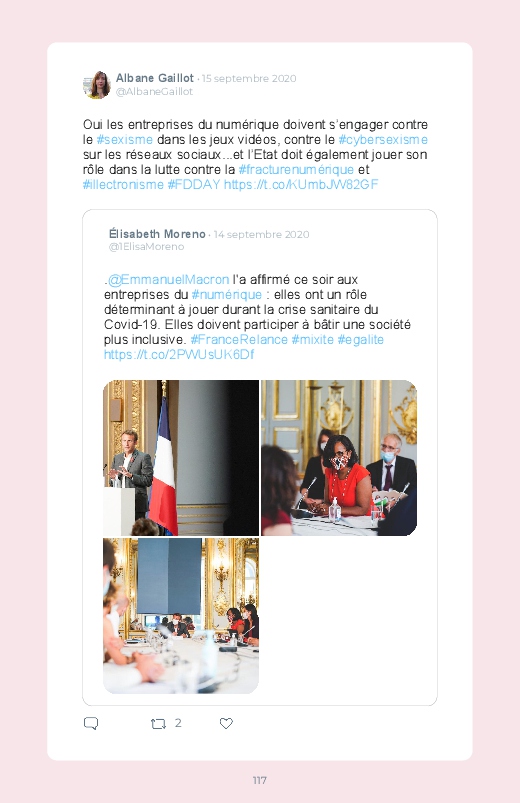 Albane Gaillot · 15 septembre 2020
@AlbaneGaillot

Oui les entreprises du numérique doivent s'engager contre le #sexisme dans les jeux vidéos, contre le #cybersexisme sur les réseaux sociaux...et l'Etat doit également jouer son rôle dans la lutte contre la #fracturenumérique et #illectronisme #FDDAY https://t.co/KUmbJW82GF

Élisabeth Moreno · 14 septembre 2020
@1ElisaMoreno

.@EmmanuelMacron l'a affirmé ce soir aux entreprises du #numérique : elles ont un rôle déterminant à jouer durant la crise sanitaire du Covid-19. Elles doivent participer à bâtir une société plus inclusive. #FranceRelance #mixite #egalite https://t.co/2PWUsUK6Df

2

117